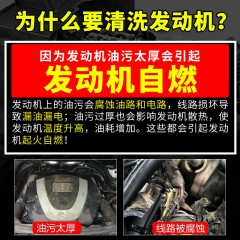 为什么要清洗发动机？

因为发动机油污太厚会引起
发动机自燃

发动机上的油污会腐蚀油路和电路，线路损坏导致漏油漏电；油污过厚也会影响发动机散热，使发动机温度升高，油耗增加。这些都会引起发动机起火自燃！

油污太厚

线路被腐蚀